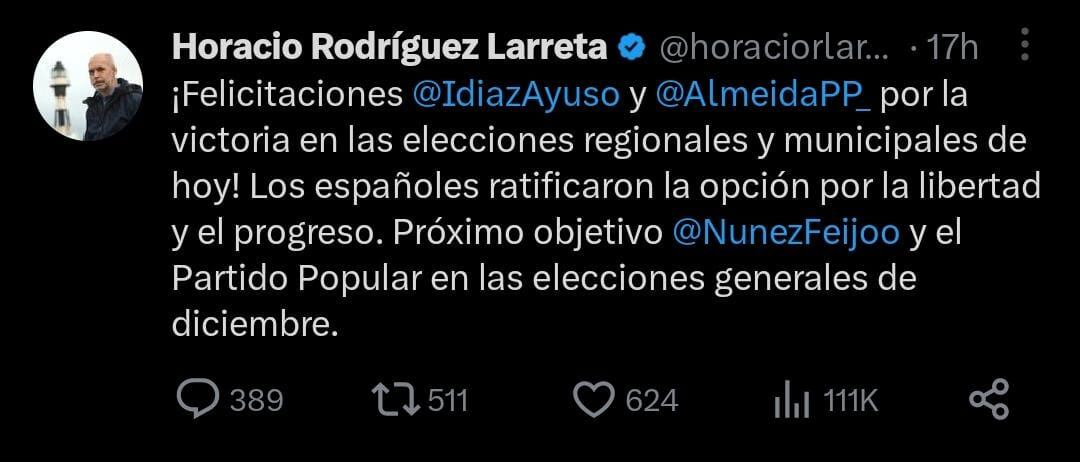 Horacio Rodríguez Larreta @horaciorlar... · 17h

¡Felicitaciones @IdiazAyuso y @AlmeidaPP_ por la victoria en las elecciones regionales y municipales de hoy! Los españoles ratificaron la opción por la libertad y el progreso. Próximo objetivo @NunezFeijoo y el Partido Popular en las elecciones generales de diciembre.

389 511 624 111K